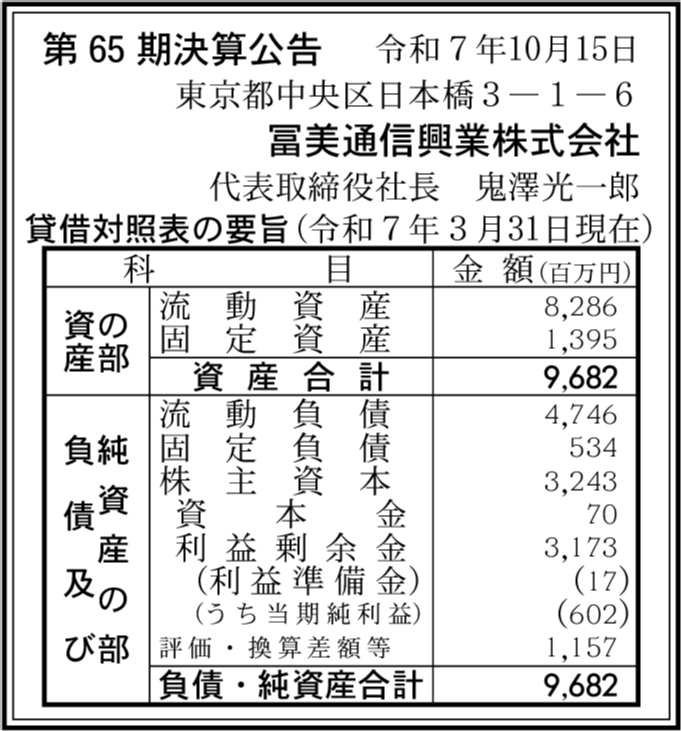 第65期決算公告　令和7年10月15日

東京都中央区日本橋3－1－6

冨美通信興業株式会社

代表取締役社長　鬼澤光一郎

貸借対照表の要旨(令和7年3月31日現在)

| 科目 | | 金額(百万円) |
|---|---|---|
| 資産の部 | 流動資産 | 8,286 |
| | 固定資産 | 1,395 |
| | 資産合計 | 9,682 |
| 負債及び純資産の部 | 流動負債 | 4,746 |
| | 固定負債 | 534 |
| | 株主資本 | 3,243 |
| | 資本金 | 70 |
| | 利益剰余金 | 3,173 |
| | (利益準備金) | (17) |
| | (うち当期純利益) | (602) |
| | 評価・換算差額等 | 1,157 |
| | 負債・純資産合計 | 9,682 |